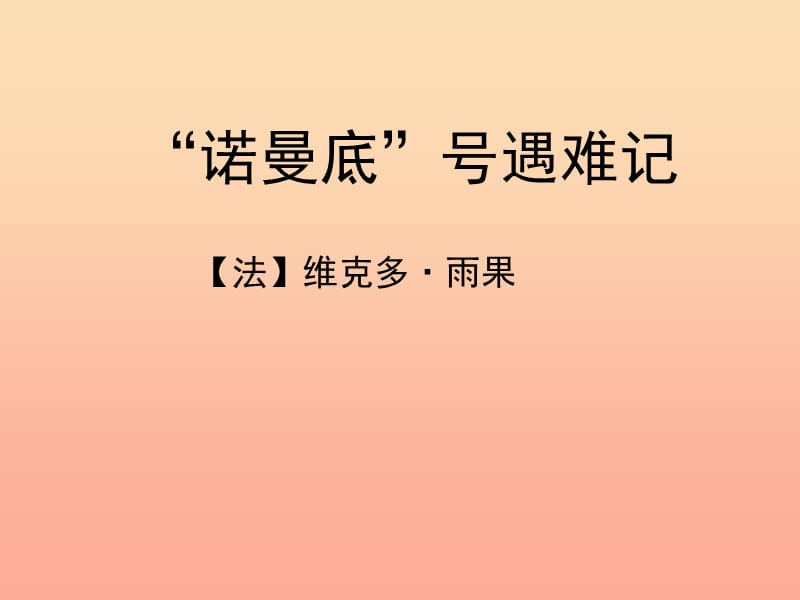 “诺曼底”号遇难记

【法】维克多·雨果